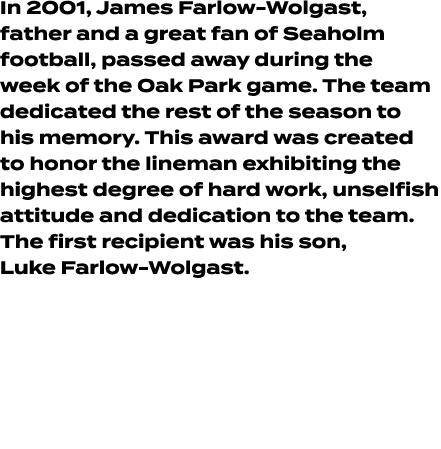 In 2001, James Farlow-Wolgast, father and a great fan of Seaholm football, passed away during the week of the Oak Park game. The team dedicated the rest of the season to his memory. This award was created to honor the lineman exhibiting the highest degree of hard work, unselfish attitude and dedication to the team. The first recipient was his son, Luke Farlow-Wolgast.